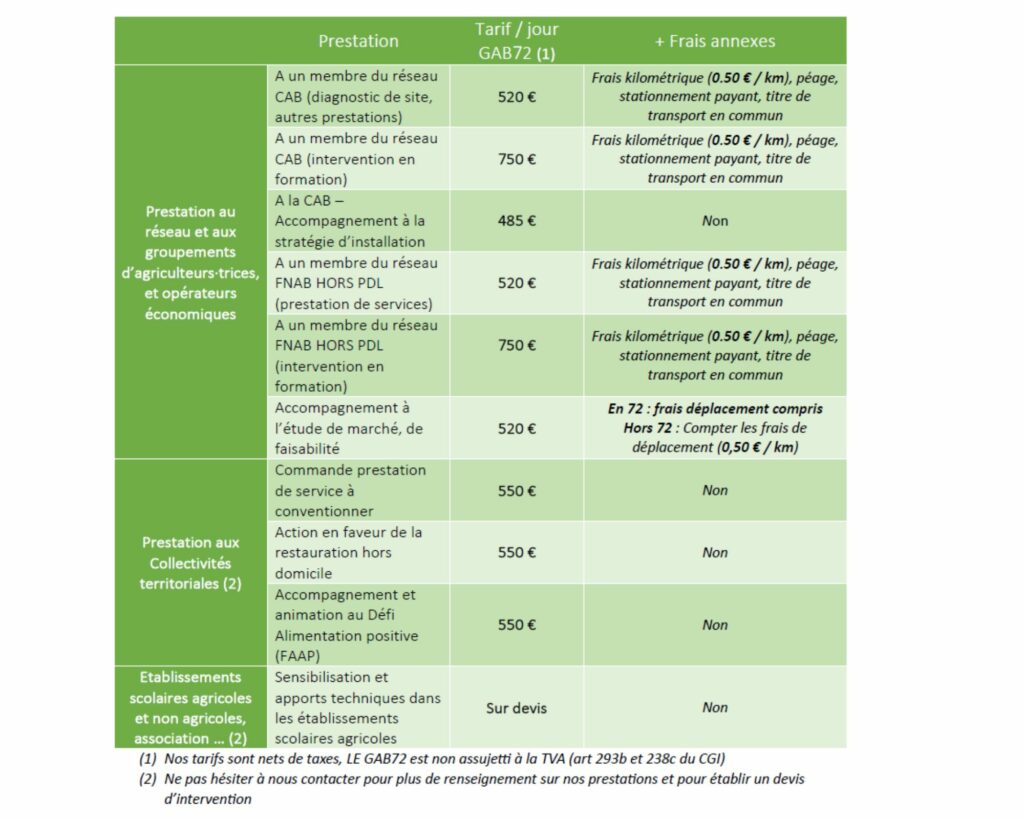 | | Prestation | Tarif / jour GAB72 (1) | + Frais annexes |
|---|---|---|---|
| Prestation au réseau et aux groupements d'agriculteurs·trices, et opérateurs économiques | A un membre du réseau CAB (diagnostic de site, autres prestations) | 520 € | Frais kilométrique (0.50 € / km), péage, stationnement payant, titre de transport en commun |
| | A un membre du réseau CAB (intervention en formation) | 750 € | Frais kilométrique (0.50 € / km), péage, stationnement payant, titre de transport en commun |
| | A la CAB – Accompagnement à la stratégie d'installation | 485 € | Non |
| | A un membre du réseau FNAB HORS PDL (prestation de services) | 520 € | Frais kilométrique (0.50 € / km), péage, stationnement payant, titre de transport en commun |
| | A un membre du réseau FNAB HORS PDL (intervention en formation) | 750 € | Frais kilométrique (0.50 € / km), péage, stationnement payant, titre de transport en commun |
| | Accompagnement à l'étude de marché, de faisabilité | 520 € | En 72 : frais déplacement compris Hors 72 : Compter les frais de déplacement (0,50 € / km) |
| Prestation aux Collectivités territoriales (2) | Commande prestation de service à conventionner | 550 € | Non |
| | Action en faveur de la restauration hors domicile | 550 € | Non |
| | Accompagnement et animation au Défi Alimentation positive (FAAP) | 550 € | Non |
| Etablissements scolaires agricoles et non agricoles, association … (2) | Sensibilisation et apports techniques dans les établissements scolaires agricoles | Sur devis | Non |

(1) Nos tarifs sont nets de taxes, LE GAB72 est non assujetti à la TVA (art 293b et 238c du CGI)
(2) Ne pas hésiter à nous contacter pour plus de renseignement sur nos prestations et pour établir un devis d'intervention